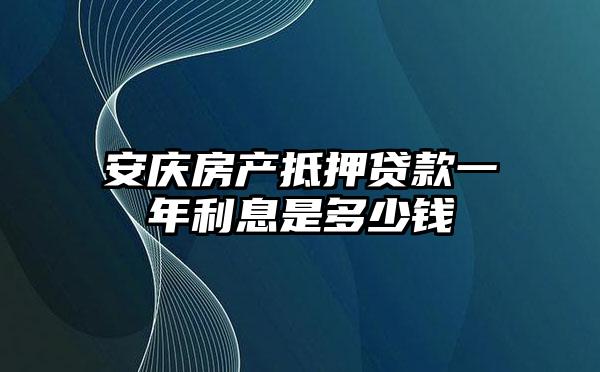 安庆房产抵押贷款一年利息是多少钱